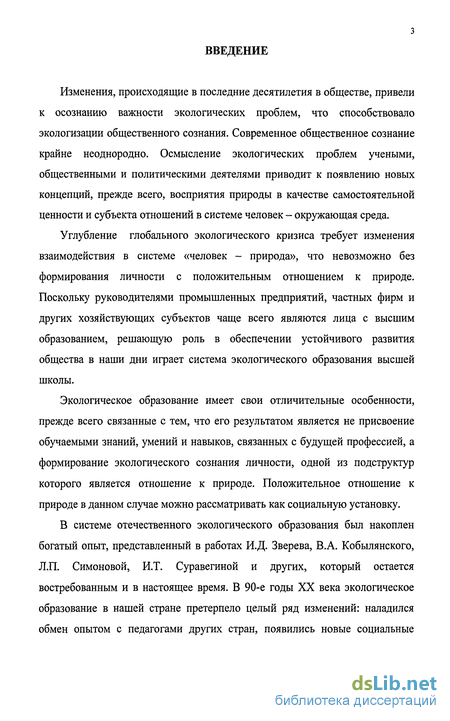 3

ВВЕДЕНИЕ

Изменения, происходящие в последние десятилетия в обществе, привели к осознанию важности экологических проблем, что способствовало экологизации общественного сознания. Современное общественное сознание крайне неоднородно. Осмысление экологических проблем учеными, общественными и политическими деятелями приводит к появлению новых концепций, прежде всего, восприятия природы в качестве самостоятельной ценности и субъекта отношений в системе человек – окружающая среда.

Углубление глобального экологического кризиса требует изменения взаимодействия в системе «человек – природа», что невозможно без формирования личности с положительным отношением к природе. Поскольку руководителями промышленных предприятий, частных фирм и других хозяйствующих субъектов чаще всего являются лица с высшим образованием, решающую роль в обеспечении устойчивого развития общества в наши дни играет система экологического образования высшей школы.

Экологическое образование имеет свои отличительные особенности, прежде всего связанные с тем, что его результатом является не присвоение обучаемыми знаний, умений и навыков, связанных с будущей профессией, а формирование экологического сознания личности, одной из подструктур которого является отношение к природе. Положительное отношение к природе в данном случае можно рассматривать как социальную установку.

В системе отечественного экологического образования был накоплен богатый опыт, представленный в работах И.Д. Зверева, В.А. Кобылянского, Л.П. Симоновой, И.Т. Суравегиной и других, который остается востребованным и в настоящее время. В 90-е годы XX века экологическое образование в нашей стране претерпело целый ряд изменений: наладился обмен опытом с педагогами других стран, появились новые социальные

dsLib.net
библиотека диссертаций